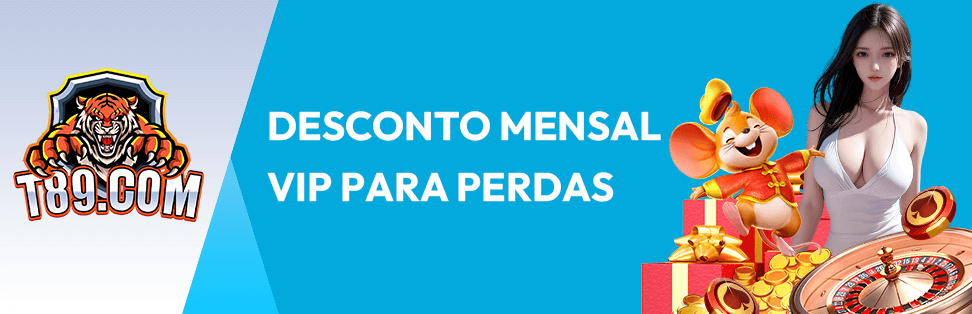 T89.COM

DESCONTO MENSAL VIP PARA PERDAS